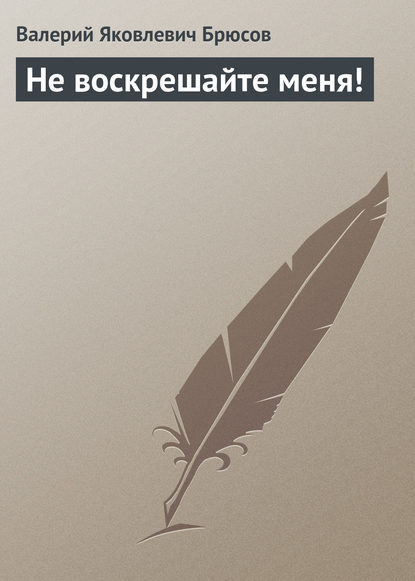 Валерий Яковлевич Брюсов

Не воскрешайте меня!